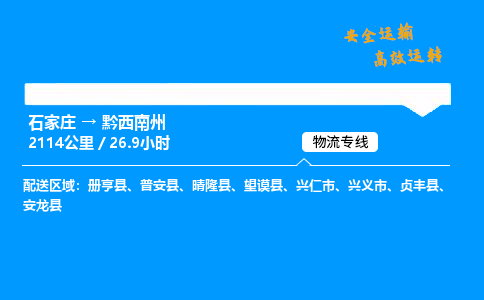 安全运输
高效运转

石家庄 → 黔西南州
2114公里 / 26.9小时

物流专线

配送区域：册亨县、普安县、晴隆县、望谟县、兴仁市、兴义市、贞丰县、安龙县